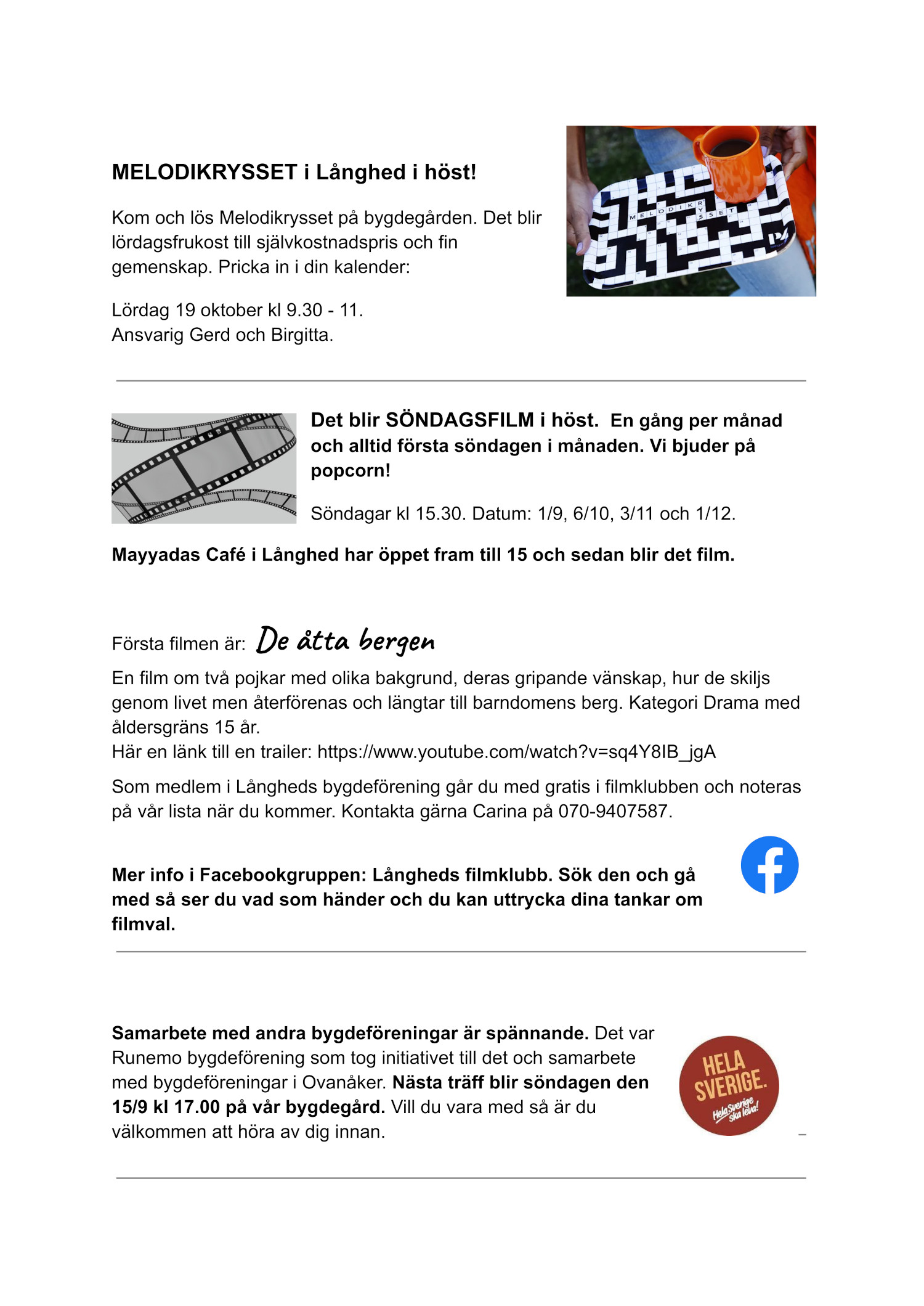 MELODIKRYSSET i Långhed i höst!

Kom och lös Melodikrysset på bygdegården. Det blir lördagsfrukost till självkostnadspris och fin gemenskap. Pricka in i din kalender:

Lördag 19 oktober kl 9.30 - 11.
Ansvarig Gerd och Birgitta.

MELODIKRYSSET

Det blir SÖNDAGSFILM i höst. En gång per månad och alltid första söndagen i månaden. Vi bjuder på popcorn!

Söndagar kl 15.30. Datum: 1/9, 6/10, 3/11 och 1/12.

Mayyadas Café i Långhed har öppet fram till 15 och sedan blir det film.

Första filmen är: De åtta bergen

En film om två pojkar med olika bakgrund, deras gripande vänskap, hur de skiljs genom livet men återförenas och längtar till barndomens berg. Kategori Drama med åldersgräns 15 år.
Här en länk till en trailer: https://www.youtube.com/watch?v=sq4Y8IB_jgA

Som medlem i Långheds bygdeförening går du med gratis i filmklubben och noteras på vår lista när du kommer. Kontakta gärna Carina på 070-9407587.

Mer info i Facebookgruppen: Långheds filmklubb. Sök den och gå med så ser du vad som händer och du kan uttrycka dina tankar om filmval.

Samarbete med andra bygdeföreningar är spännande. Det var Runemo bygdeförening som tog initiativet till det och samarbete med bygdeföreningar i Ovanåker. Nästa träff blir söndagen den 15/9 kl 17.00 på vår bygdegård. Vill du vara med så är du välkommen att höra av dig innan.

HELA SVERIGE. Hela Sverige ska leva!